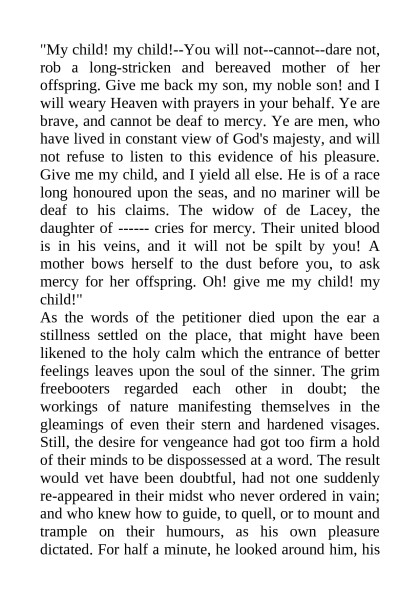 "My child! my child!--You will not--cannot--dare not, rob a long-stricken and bereaved mother of her offspring. Give me back my son, my noble son! and I will weary Heaven with prayers in your behalf. Ye are brave, and cannot be deaf to mercy. Ye are men, who have lived in constant view of God's majesty, and will not refuse to listen to this evidence of his pleasure. Give me my child, and I yield all else. He is of a race long honoured upon the seas, and no mariner will be deaf to his claims. The widow of de Lacey, the daughter of ------ cries for mercy. Their united blood is in his veins, and it will not be spilt by you! A mother bows herself to the dust before you, to ask mercy for her offspring. Oh! give me my child! my child!"

As the words of the petitioner died upon the ear a stillness settled on the place, that might have been likened to the holy calm which the entrance of better feelings leaves upon the soul of the sinner. The grim freebooters regarded each other in doubt; the workings of nature manifesting themselves in the gleamings of even their stern and hardened visages. Still, the desire for vengeance had got too firm a hold of their minds to be dispossessed at a word. The result would vet have been doubtful, had not one suddenly re-appeared in their midst who never ordered in vain; and who knew how to guide, to quell, or to mount and trample on their humours, as his own pleasure dictated. For half a minute, he looked around him, his